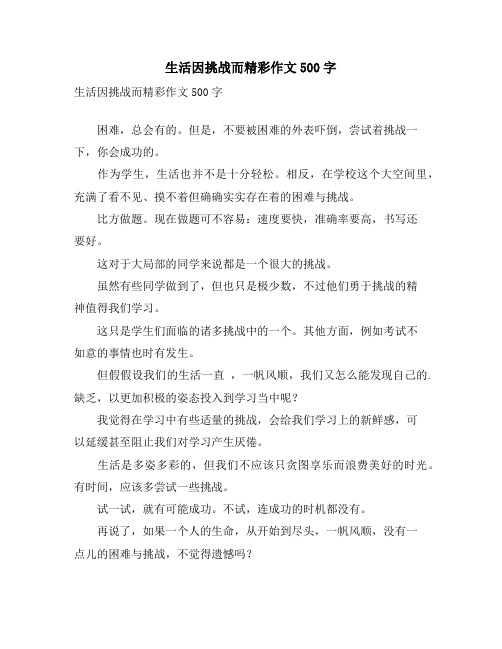 生活因挑战而精彩作文500字

生活因挑战而精彩作文500字

困难，总会有的。但是，不要被困难的外表吓倒，尝试着挑战一下，你会成功的。

作为学生，生活也并不是十分轻松。相反，在学校这个大空间里，充满了看不见、摸不着但确确实实存在着的困难与挑战。

比方做题。现在做题可不容易：速度要快，准确率要高，书写还要好。

这对于大局部的同学来说都是一个很大的挑战。

虽然有些同学做到了，但也只是极少数，不过他们勇于挑战的精神值得我们学习。

这只是学生们面临的诸多挑战中的一个。其他方面，例如考试不如意的事情也时有发生。

但假假设我们的生活一直 ，一帆风顺，我们又怎么能发现自己的.缺乏，以更加积极的姿态投入到学习当中呢？

我觉得在学习中有些适量的挑战，会给我们学习上的新鲜感，可以延缓甚至阻止我们对学习产生厌倦。

生活是多姿多彩的，但我们不应该只贪图享乐而浪费美好的时光。有时间，应该多尝试一些挑战。

试一试，就有可能成功。不试，连成功的时机都没有。

再说了，如果一个人的生命，从开始到尽头，一帆风顺，没有一点儿的困难与挑战，不觉得遗憾吗？